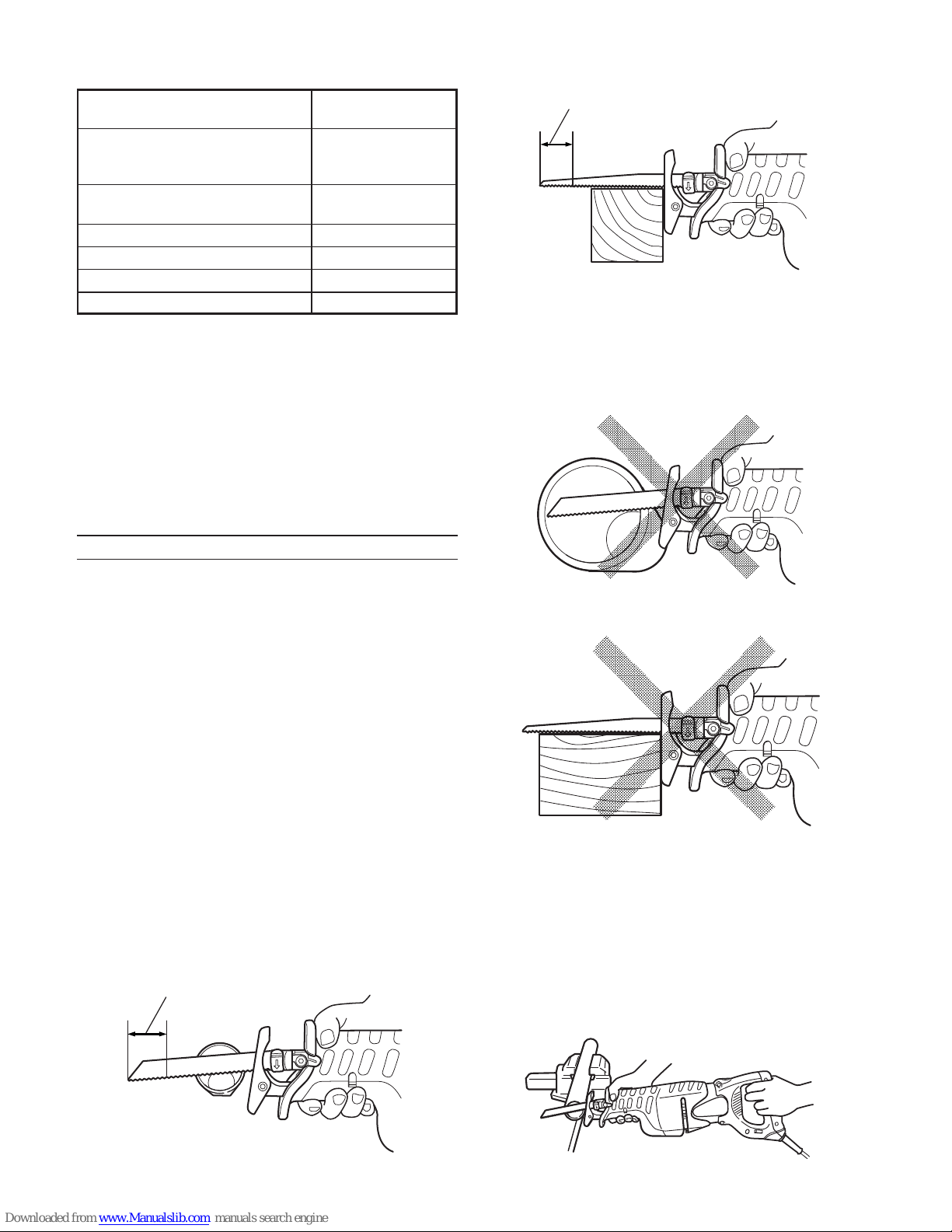 Downloaded from www.Manualslib.com manuals search engine